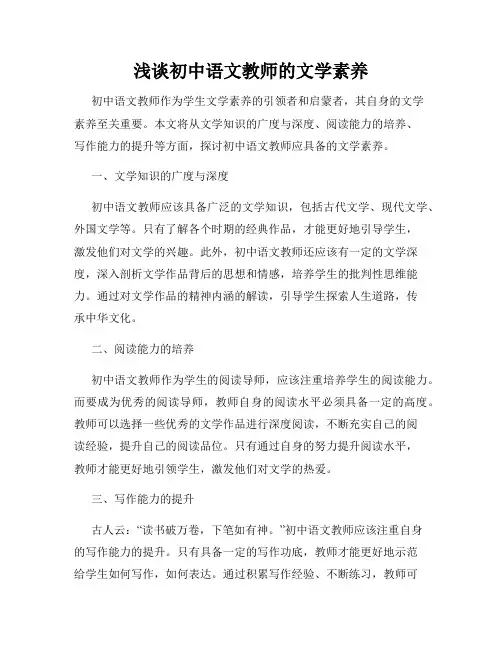 浅谈初中语文教师的文学素养

初中语文教师作为学生文学素养的引领者和启蒙者，其自身的文学素养至关重要。本文将从文学知识的广度与深度、阅读能力的培养、写作能力的提升等方面，探讨初中语文教师应具备的文学素养。

一、文学知识的广度与深度

初中语文教师应该具备广泛的文学知识，包括古代文学、现代文学、外国文学等。只有了解各个时期的经典作品，才能更好地引导学生，激发他们对文学的兴趣。此外，初中语文教师还应该有一定的文学深度，深入剖析文学作品背后的思想和情感，培养学生的批判性思维能力。通过对文学作品的精神内涵的解读，引导学生探索人生道路，传承中华文化。

二、阅读能力的培养

初中语文教师作为学生的阅读导师，应该注重培养学生的阅读能力。而要成为优秀的阅读导师，教师自身的阅读水平必须具备一定的高度。教师可以选择一些优秀的文学作品进行深度阅读，不断充实自己的阅读经验，提升自己的阅读品位。只有通过自身的努力提升阅读水平，教师才能更好地引领学生，激发他们对文学的热爱。

三、写作能力的提升

古人云：“读书破万卷，下笔如有神。”初中语文教师应该注重自身的写作能力的提升。只有具备一定的写作功底，教师才能更好地示范给学生如何写作，如何表达。通过积累写作经验、不断练习，教师可